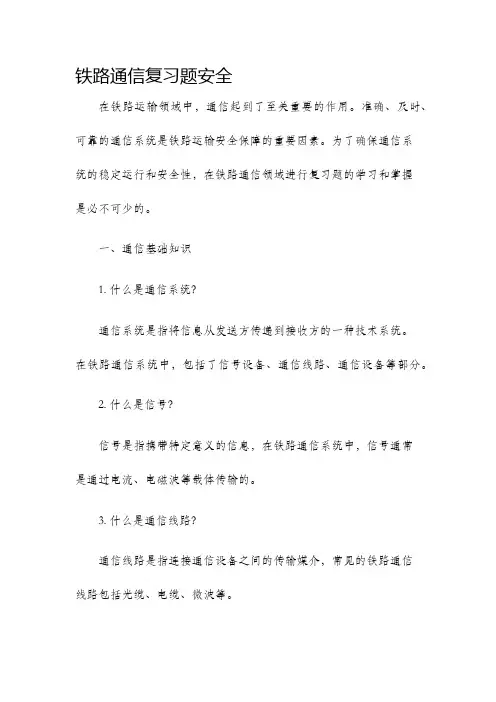 铁路通信复习题安全

在铁路运输领域中，通信起到了至关重要的作用。准确、及时、可靠的通信系统是铁路运输安全保障的重要因素。为了确保通信系统的稳定运行和安全性，在铁路通信领域进行复习题的学习和掌握是必不可少的。

一、通信基础知识

1. 什么是通信系统?

通信系统是指将信息从发送方传递到接收方的一种技术系统。在铁路通信系统中，包括了信号设备、通信线路、通信设备等部分。

2. 什么是信号?

信号是指携带特定意义的信息，在铁路通信系统中，信号通常是通过电流、电磁波等载体传输的。

3. 什么是通信线路?

通信线路是指连接通信设备之间的传输媒介，常见的铁路通信线路包括光缆、电缆、微波等。